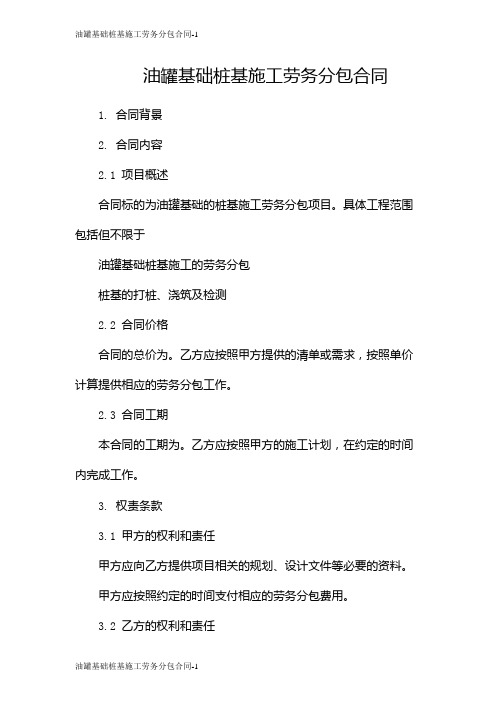 油罐基础桩基施工劳务分包合同-1

油罐基础桩基施工劳务分包合同

1. 合同背景

2. 合同内容

2.1 项目概述

合同标的为油罐基础的桩基施工劳务分包项目。具体工程范围包括但不限于

油罐基础桩基施工的劳务分包

桩基的打桩、浇筑及检测

2.2 合同价格

合同的总价为。乙方应按照甲方提供的清单或需求，按照单价计算提供相应的劳务分包工作。

2.3 合同工期

本合同的工期为。乙方应按照甲方的施工计划，在约定的时间内完成工作。

3. 权责条款

3.1 甲方的权利和责任

甲方应向乙方提供项目相关的规划、设计文件等必要的资料。

甲方应按照约定的时间支付相应的劳务分包费用。

3.2 乙方的权利和责任

油罐基础桩基施工劳务分包合同-1